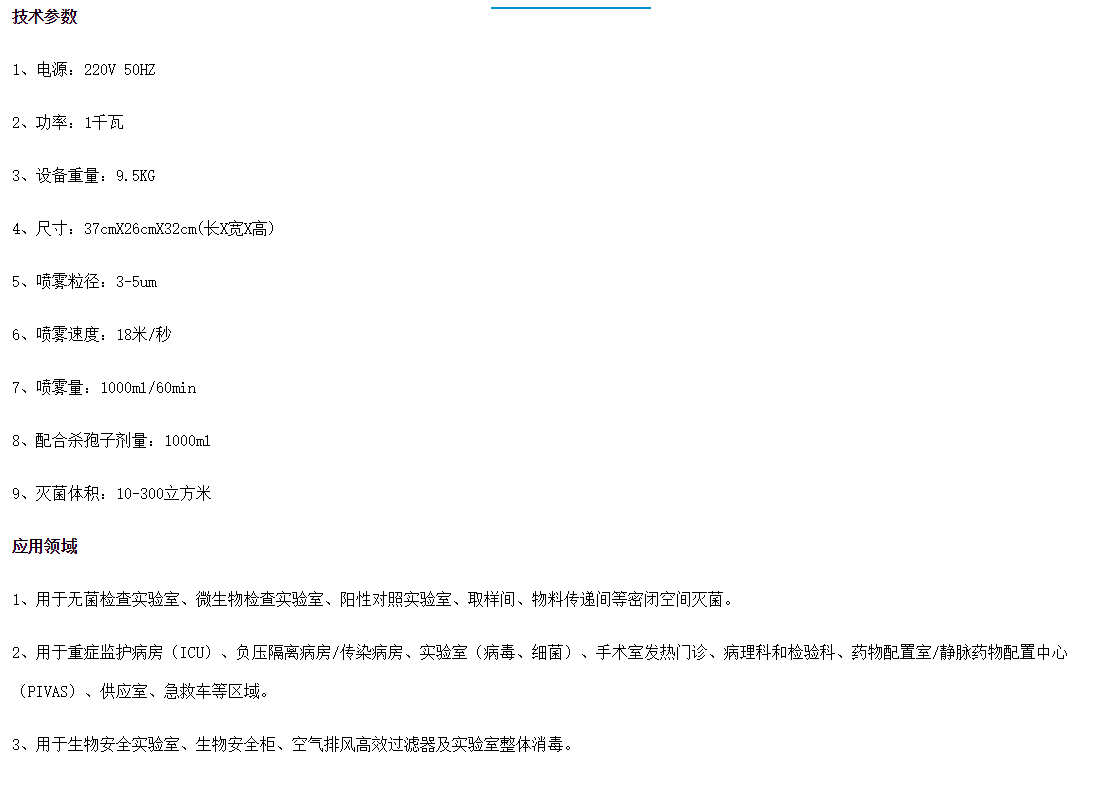 技术参数

1、电源：220V 50HZ

2、功率：1千瓦

3、设备重量：9.5KG

4、尺寸：37cmX26cmX32cm(长X宽X高)

5、喷雾粒径：3-5um

6、喷雾速度：18米/秒

7、喷雾量：1000ml/60min

8、配合杀孢子剂量：1000ml

9、灭菌体积：10-300立方米

应用领域

1、用于无菌检查实验室、微生物检查实验室、阳性对照实验室、取样间、物料传递间等密闭空间灭菌。

2、用于重症监护病房（ICU）、负压隔离病房/传染病房、实验室（病毒、细菌）、手术室发热门诊、病理科和检验科、药物配置室/静脉药物配置中心（PIVAS）、供应室、急救车等区域。

3、用于生物安全实验室、生物安全柜、空气排风高效过滤器及实验室整体消毒。